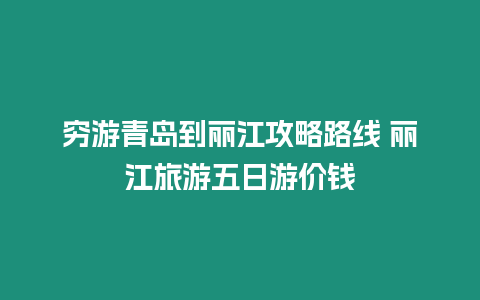 穷游青岛到丽江攻略路线 丽江旅游五日游价钱